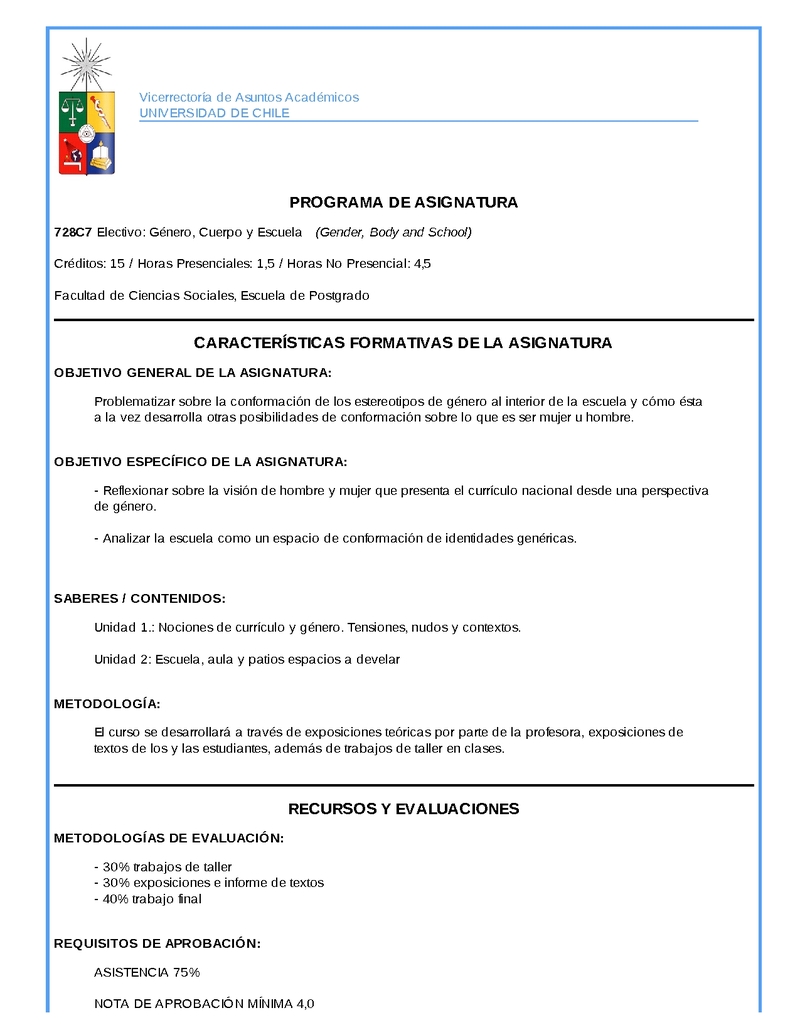 Vicerrectoría de Asuntos Académicos
UNIVERSIDAD DE CHILE

PROGRAMA DE ASIGNATURA

728C7 Electivo: Género, Cuerpo y Escuela (Gender, Body and School)

Créditos: 15 / Horas Presenciales: 1,5 / Horas No Presencial: 4,5

Facultad de Ciencias Sociales, Escuela de Postgrado

CARACTERÍSTICAS FORMATIVAS DE LA ASIGNATURA

OBJETIVO GENERAL DE LA ASIGNATURA:

Problematizar sobre la conformación de los estereotipos de género al interior de la escuela y cómo ésta a la vez desarrolla otras posibilidades de conformación sobre lo que es ser mujer u hombre.

OBJETIVO ESPECÍFICO DE LA ASIGNATURA:

- Reflexionar sobre la visión de hombre y mujer que presenta el currículo nacional desde una perspectiva de género.

- Analizar la escuela como un espacio de conformación de identidades genéricas.

SABERES / CONTENIDOS:

Unidad 1.: Nociones de currículo y género. Tensiones, nudos y contextos.

Unidad 2: Escuela, aula y patios espacios a develar

METODOLOGÍA:

El curso se desarrollará a través de exposiciones teóricas por parte de la profesora, exposiciones de textos de los y las estudiantes, además de trabajos de taller en clases.

RECURSOS Y EVALUACIONES

METODOLOGÍAS DE EVALUACIÓN:

- 30% trabajos de taller
- 30% exposiciones e informe de textos
- 40% trabajo final

REQUISITOS DE APROBACIÓN:

ASISTENCIA 75%

NOTA DE APROBACIÓN MÍNIMA 4,0